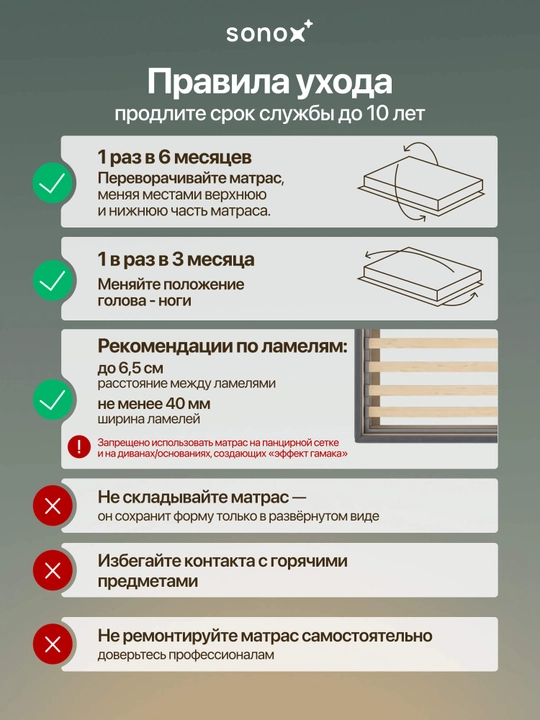 sonox

Правила ухода
продлите срок службы до 10 лет

1 раз в 6 месяцев
Переворачивайте матрас, меняя местами верхнюю и нижнюю часть матраса.

1 в раз в 3 месяца
Меняйте положение голова - ноги

Рекомендации по ламелям:
до 6,5 см
расстояние между ламелями
не менее 40 мм
ширина ламелей

Запрещено использовать матрас на панцирной сетке и на диванах/основаниях, создающих «эффект гамака»

Не складывайте матрас —
он сохранит форму только в развёрнутом виде

Избегайте контакта с горячими предметами

Не ремонтируйте матрас самостоятельно
доверьтесь профессионалам